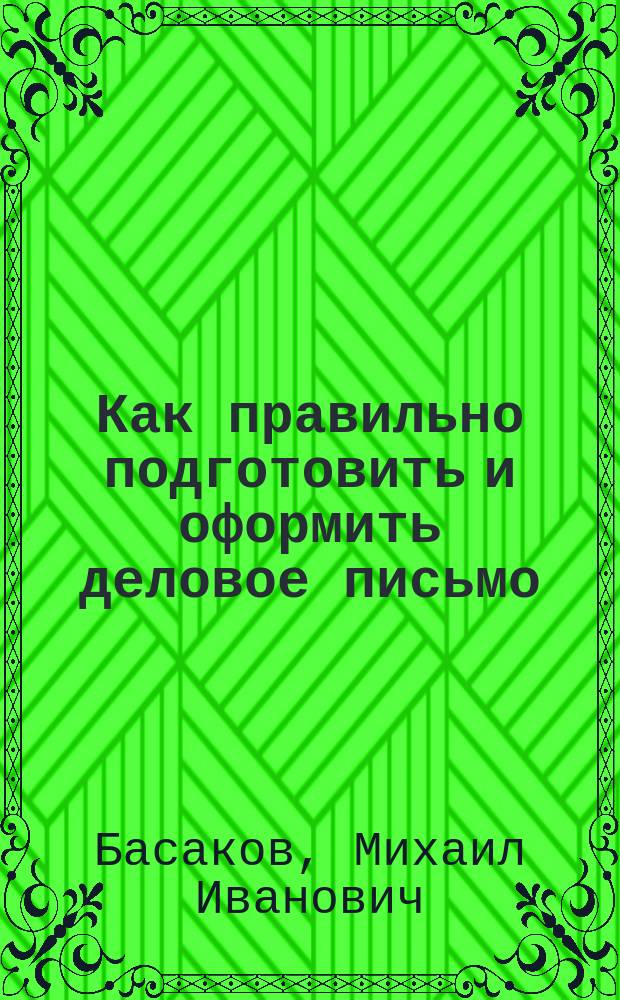 Как правильно подготовить и оформить деловое письмо

Басаков, Михаил Иванович